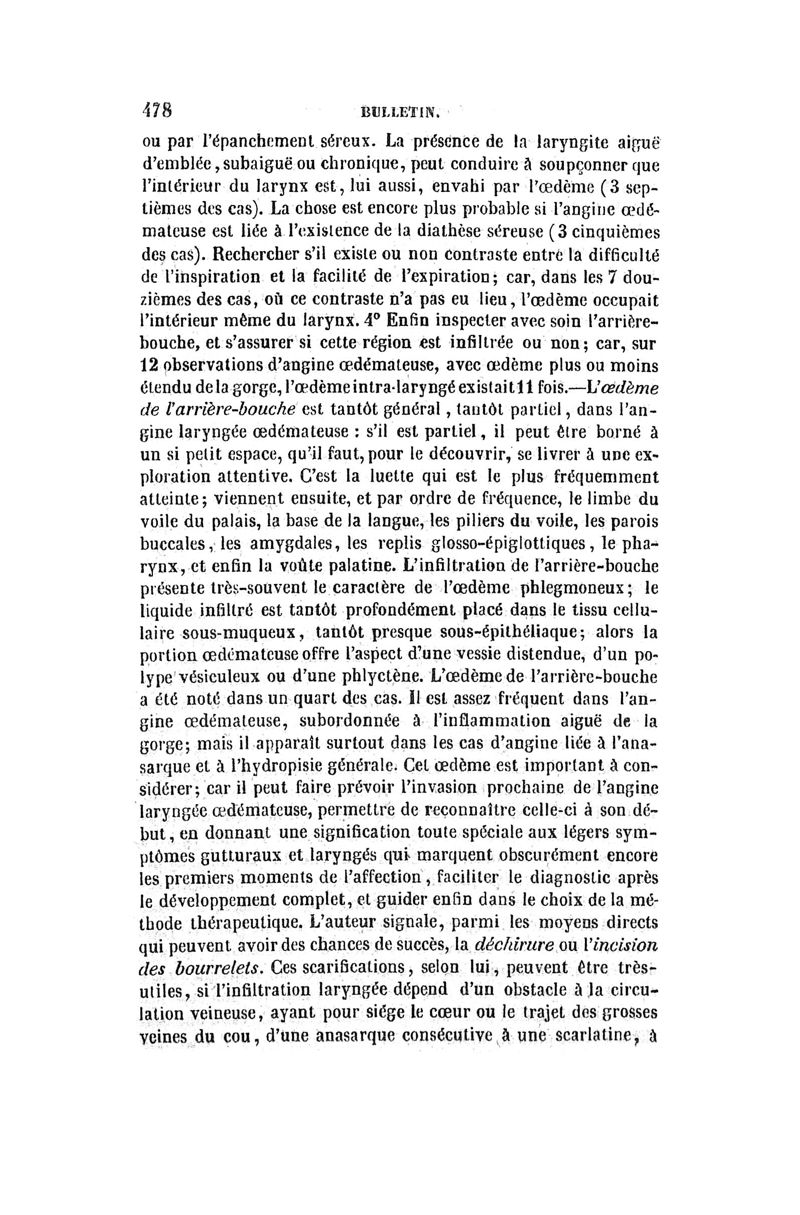 478 BULLETIN.

ou par l'épanchement séreux. La présence de la laryngite aiguë d'emblée, subaiguë ou chronique, peut conduire à soupçonner que l'intérieur du larynx est, lui aussi, envahi par l'œdème (3 septièmes des cas). La chose est encore plus probable si l'angine œdémateuse est liée à l'existence de la diathèse séreuse (3 cinquièmes des cas). Rechercher s'il existe ou non contraste entre la difficulté de l'inspiration et la facilité de l'expiration; car, dans les 7 douzièmes des cas, où ce contraste n'a pas eu lieu, l'œdème occupait l'intérieur même du larynx. 4° Enfin inspecter avec soin l'arrière-bouche, et s'assurer si cette région est infiltrée ou non; car, sur 12 observations d'angine œdémateuse, avec œdème plus ou moins étendu de la gorge, l'œdème intra-laryngé existait 11 fois.—L'œdème de l'arrière-bouche est tantôt général, tantôt partiel, dans l'angine laryngée œdémateuse : s'il est partiel, il peut être borné à un si petit espace, qu'il faut, pour le découvrir, se livrer à une exploration attentive. C'est la luette qui est le plus fréquemment atteinte; viennent ensuite, et par ordre de fréquence, le limbe du voile du palais, la base de la langue, les piliers du voile, les parois buccales, les amygdales, les replis glosso-épiglottiques, le pharynx, et enfin la voûte palatine. L'infiltration de l'arrière-bouche présente très-souvent le caractère de l'œdème phlegmoneux; le liquide infiltré est tantôt profondément placé dans le tissu cellulaire sous-muqueux, tantôt presque sous-épithéliaque; alors la portion œdémateuse offre l'aspect d'une vessie distendue, d'un polype vésiculeux ou d'une phlyctène. L'œdème de l'arrière-bouche a été noté dans un quart des cas. Il est assez fréquent dans l'angine œdémateuse, subordonnée à l'inflammation aiguë de la gorge; mais il apparaît surtout dans les cas d'angine liée à l'anasarque et à l'hydropisie générale. Cet œdème est important à considérer; car il peut faire prévoir l'invasion prochaine de l'angine laryngée œdémateuse, permettre de reconnaître celle-ci à son début, en donnant une signification toute spéciale aux légers symptômes gutturaux et laryngés qui marquent obscurément encore les premiers moments de l'affection, faciliter le diagnostic après le développement complet, et guider enfin dans le choix de la méthode thérapeutique. L'auteur signale, parmi les moyens directs qui peuvent avoir des chances de succès, la déchirure ou l'incision des bourrelets. Ces scarifications, selon lui, peuvent être très-utiles, si l'infiltration laryngée dépend d'un obstacle à la circulation veineuse, ayant pour siége le cœur ou le trajet des grosses veines du cou, d'une anasarque consécutive à une scarlatine, à